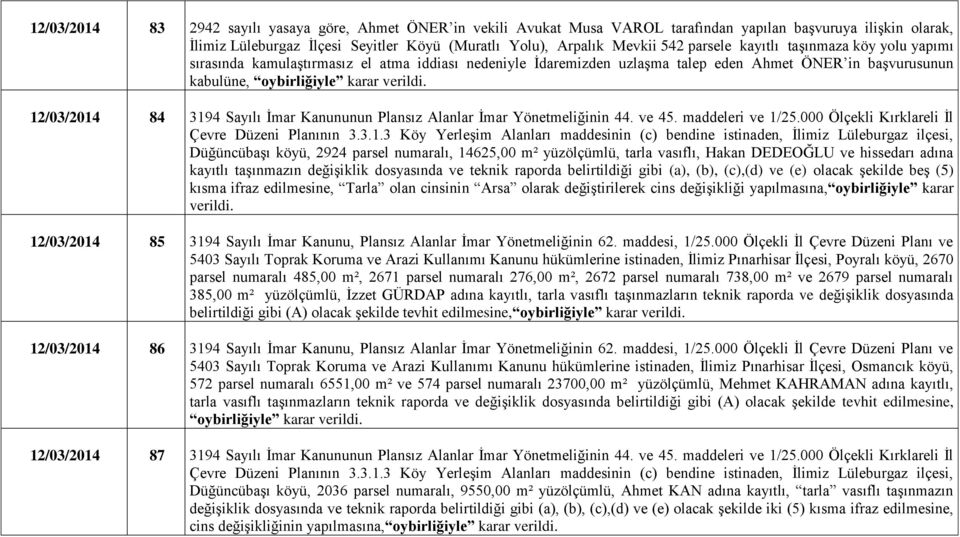 | 12/03/2014 | 83 | 2942 sayılı yasaya göre, Ahmet ÖNER'in vekili Avukat Musa VAROL tarafından yapılan başvuruya ilişkin olarak, İlimiz Lüleburgaz İlçesi Seyitler Köyü (Muratlı Yolu), Arpalık Mevkii 542 parsele kayıtlı taşınmaza köy yolu yapımı sırasında kamulaştırmasız el atma iddiası nedeniyle İdaremizden uzlaşma talep eden Ahmet ÖNER'in başvurusunun kabulüne, "oybirliğiyle" karar verildi. |
|---|---|---|
| 12/03/2014 | 84 | 3194 Sayılı İmar Kanununun Plansız Alanlar İmar Yönetmeliğinin 44. ve 45. maddeleri ve 1/25.000 Ölçekli Kırklareli İl Çevre Düzeni Planının 3.3.1.3 Köy Yerleşim Alanları maddesinin (c) bendine istinaden, İlimiz Lüleburgaz ilçesi, Düğüncübaşı köyü, 2924 parsel numaralı, 14625,00 m² yüzölçümlü, tarla vasıflı, Hakan DEDEOĞLU ve hissedarı adına kayıtlı taşınmazın değişiklik dosyasında ve teknik raporda belirtildiği gibi (a), (b), (c),(d) ve (e) olacak şekilde beş (5) kısma ifraz edilmesine, "Tarla" olan cinsinin "Arsa" olarak değiştirilerek cins değişikliği yapılmasına,"oybirliğiyle" karar verildi. |
| 12/03/2014 | 85 | 3194 Sayılı İmar Kanunu, Plansız Alanlar İmar Yönetmeliğinin 62. maddesi, 1/25.000 Ölçekli İl Çevre Düzeni Planı ve 5403 Sayılı Toprak Koruma ve Arazi Kullanımı Kanunu hükümlerine istinaden, İlimiz Pınarhisar İlçesi, Poyralı köyü, 2670 parsel numaralı 485,00 m², 2671 parsel numaralı 276,00 m², 2672 parsel numaralı 738,00 m² ve 2679 parsel numaralı 385,00 m² yüzölçümlü, İzzet GÜRDAP adına kayıtlı, tarla vasıflı taşınmazların teknik raporda ve değişiklik dosyasında belirtildiği gibi (A) olacak şekilde tevhit edilmesine,"oybirliğiyle" karar verildi. |
| 12/03/2014 | 86 | 3194 Sayılı İmar Kanunu, Plansız Alanlar İmar Yönetmeliğinin 62. maddesi, 1/25.000 Ölçekli İl Çevre Düzeni Planı ve 5403 Sayılı Toprak Koruma ve Arazi Kullanımı Kanunu hükümlerine istinaden, İlimiz Pınarhisar İlçesi, Osmancık köyü, 572 parsel numaralı 6551,00 m² ve 574 parsel numaralı 23700,00 m² yüzölçümlü, Mehmet KAHRAMAN adına kayıtlı, tarla vasıflı taşınmazların teknik raporda ve değişiklik dosyasında belirtildiği gibi (A) olacak şekilde tevhit edilmesine, "oybirliğiyle" karar verildi. |
| 12/03/2014 | 87 | 3194 Sayılı İmar Kanununun Plansız Alanlar İmar Yönetmeliğinin 44. ve 45. maddeleri ve 1/25.000 Ölçekli Kırklareli İl Çevre Düzeni Planının 3.3.1.3 Köy Yerleşim Alanları maddesinin (c) bendine istinaden, İlimiz Lüleburgaz ilçesi, Düğüncübaşı köyü, 2036 parsel numaralı, 9550,00 m² yüzölçümlü, Ahmet KAN adına kayıtlı, "tarla" vasıflı taşınmazın değişiklik dosyasında ve teknik raporda belirtildiği gibi (a), (b), (c),(d) ve (e) olacak şekilde iki (5) kısma ifraz edilmesine, cins değişikliğinin yapılmasına,"oybirliğiyle" karar verildi. |